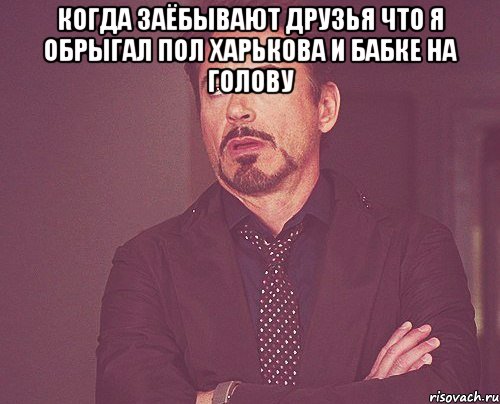 КОГДА ЗАЁБЫВАЮТ ДРУЗЬЯ ЧТО Я ОБРЫГАЛ ПОЛ ХАРЬКОВА И БАБКЕ НА ГОЛОВУ

risovach.ru